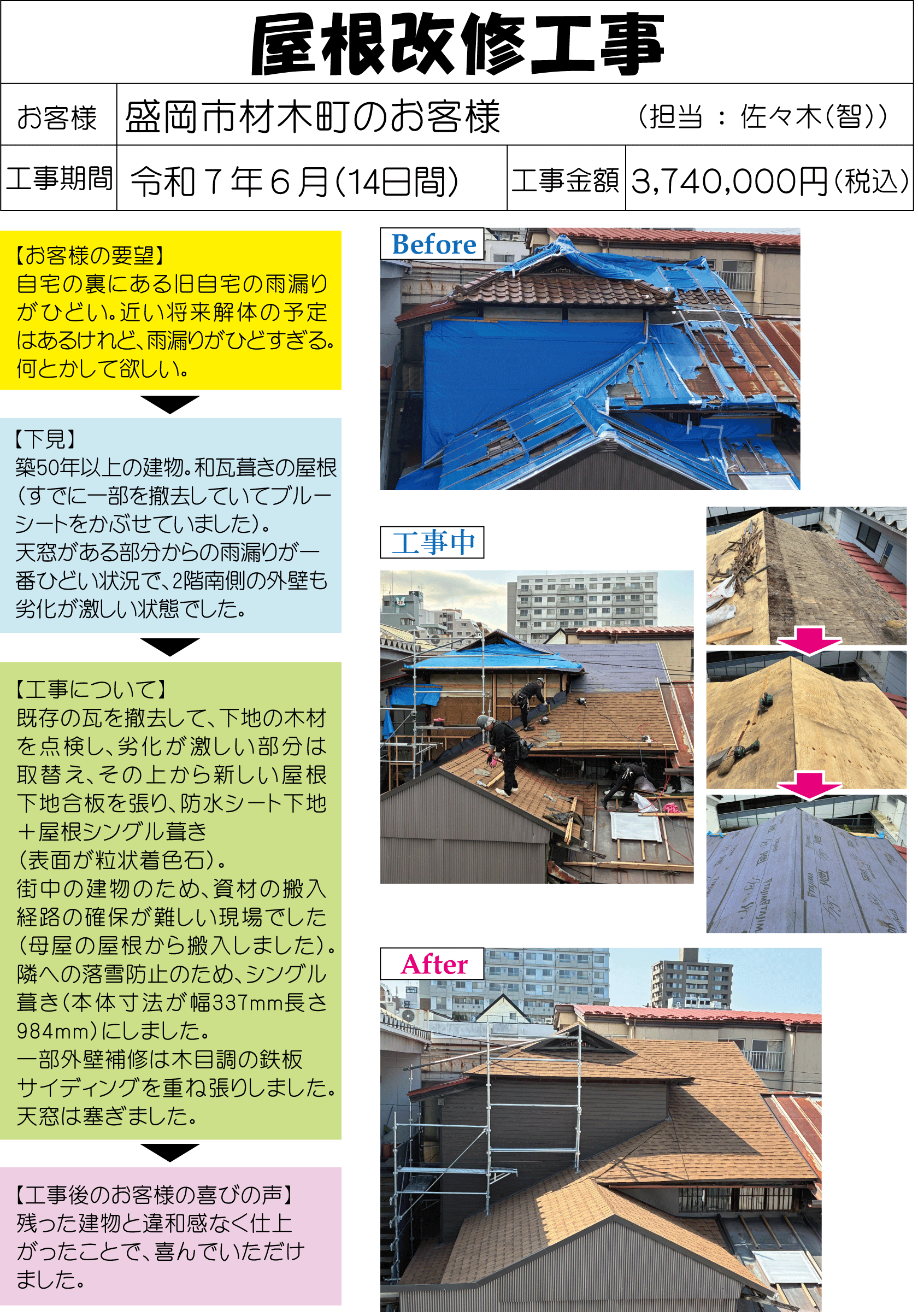 屋根改修工事

お客様 盛岡市材木町のお客様 (担当：佐々木(智))

工事期間 令和7年6月(14日間) 工事金額 3,740,000円(税込)

【お客様の要望】
自宅の裏にある旧自宅の雨漏りがひどい。近い将来解体の予定はあるけれど、雨漏りがひどすぎる。何とかして欲しい。

【下見】
築50年以上の建物。和瓦葺きの屋根(すでに一部を撤去していてブルーシートをかぶせていました)。
天窓がある部分からの雨漏りが一番ひどい状況で、2階南側の外壁も劣化が激しい状態でした。

【工事について】
既存の瓦を撤去して、下地の木材を点検し、劣化が激しい部分は取替え、その上から新しい屋根下地合板を張り、防水シート下地＋屋根シングル葺き
(表面が粒状着色石)。
街中の建物のため、資材の搬入経路の確保が難しい現場でした(母屋の屋根から搬入しました)。
隣への落雪防止のため、シングル葺き(本体寸法が幅337mm長さ984mm)にしました。
一部外壁補修は木目調の鉄板サイディングを重ね張りしました。
天窓は塞ぎました。

【工事後のお客様の喜びの声】
残った建物と違和感なく仕上がったことで、喜んでいただけました。

Before

工事中

After